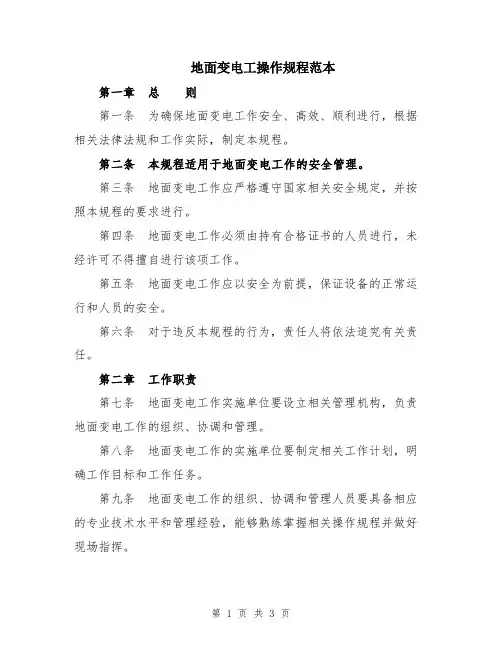 地面变电工操作规程范本

第一章　总　　则

第一条　为确保地面变电工作安全、高效、顺利进行，根据相关法律法规和工作实际，制定本规程。

第二条　本规程适用于地面变电工作的安全管理。

第三条　地面变电工作应严格遵守国家相关安全规定，并按照本规程的要求进行。

第四条　地面变电工作必须由持有合格证书的人员进行，未经许可不得擅自进行该项工作。

第五条　地面变电工作应以安全为前提，保证设备的正常运行和人员的安全。

第六条　对于违反本规程的行为，责任人将依法追究有关责任。

第二章　工作职责

第七条　地面变电工作实施单位要设立相关管理机构，负责地面变电工作的组织、协调和管理。

第八条　地面变电工作的实施单位要制定相关工作计划，明确工作目标和工作任务。

第九条　地面变电工作的组织、协调和管理人员要具备相应的专业技术水平和管理经验，能够熟练掌握相关操作规程并做好现场指挥。

第 1 页 共 3 页